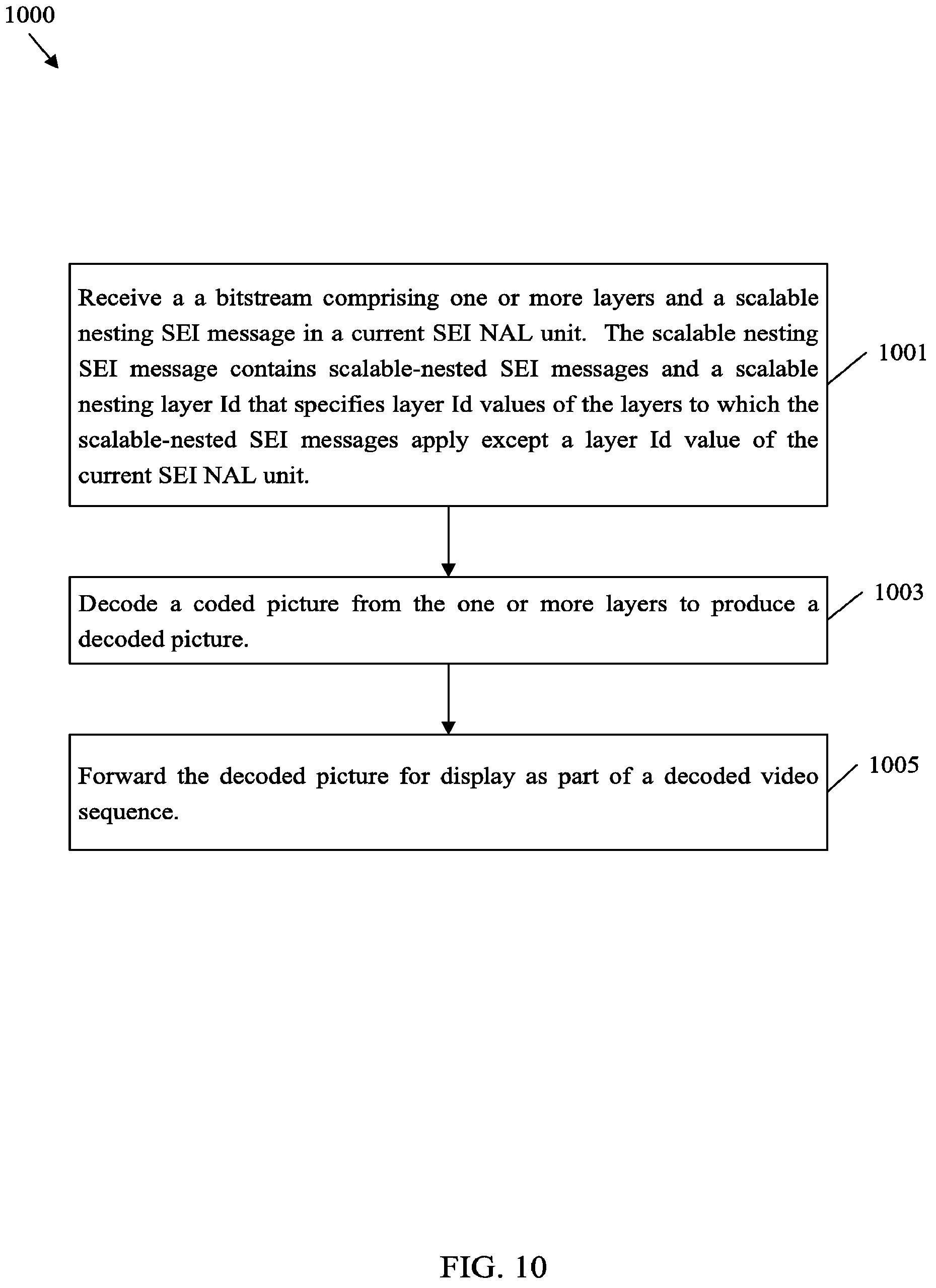 1000

Receive a a bitstream comprising one or more layers and a scalable nesting SEI message in a current SEI NAL unit. The scalable nesting SEI message contains scalable-nested SEI messages and a scalable nesting layer Id that specifies layer Id values of the layers to which the scalable-nested SEI messages apply except a layer Id value of the current SEI NAL unit.

1001

Decode a coded picture from the one or more layers to produce a decoded picture.

1003

Forward the decoded picture for display as part of a decoded video sequence.

1005

FIG. 10